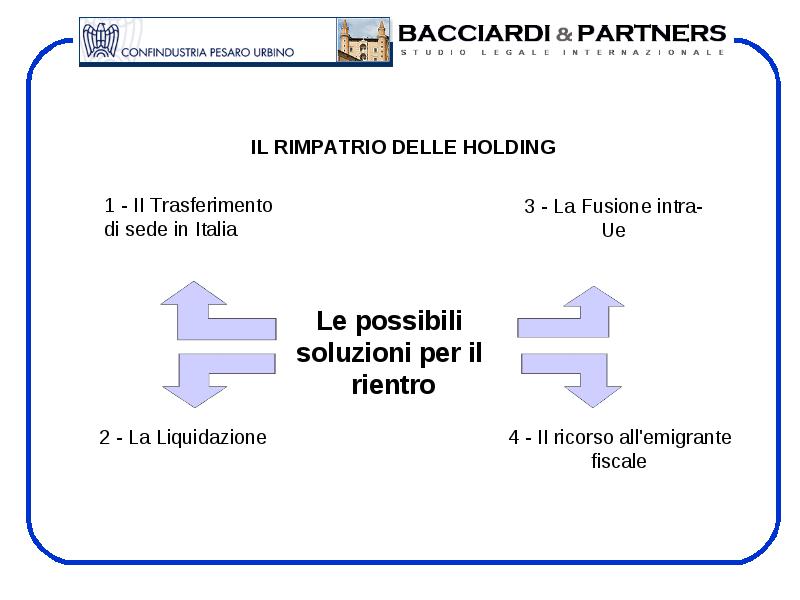 CONFINDUSTRIA PESARO URBINO

BACCIARDI & PARTNERS
STUDIO LEGALE INTERNAZIONALE

IL RIMPATRIO DELLE HOLDING

1 - Il Trasferimento di sede in Italia

3 - La Fusione intra-Ue

Le possibili soluzioni per il rientro

2 - La Liquidazione

4 - Il ricorso all'emigrante fiscale